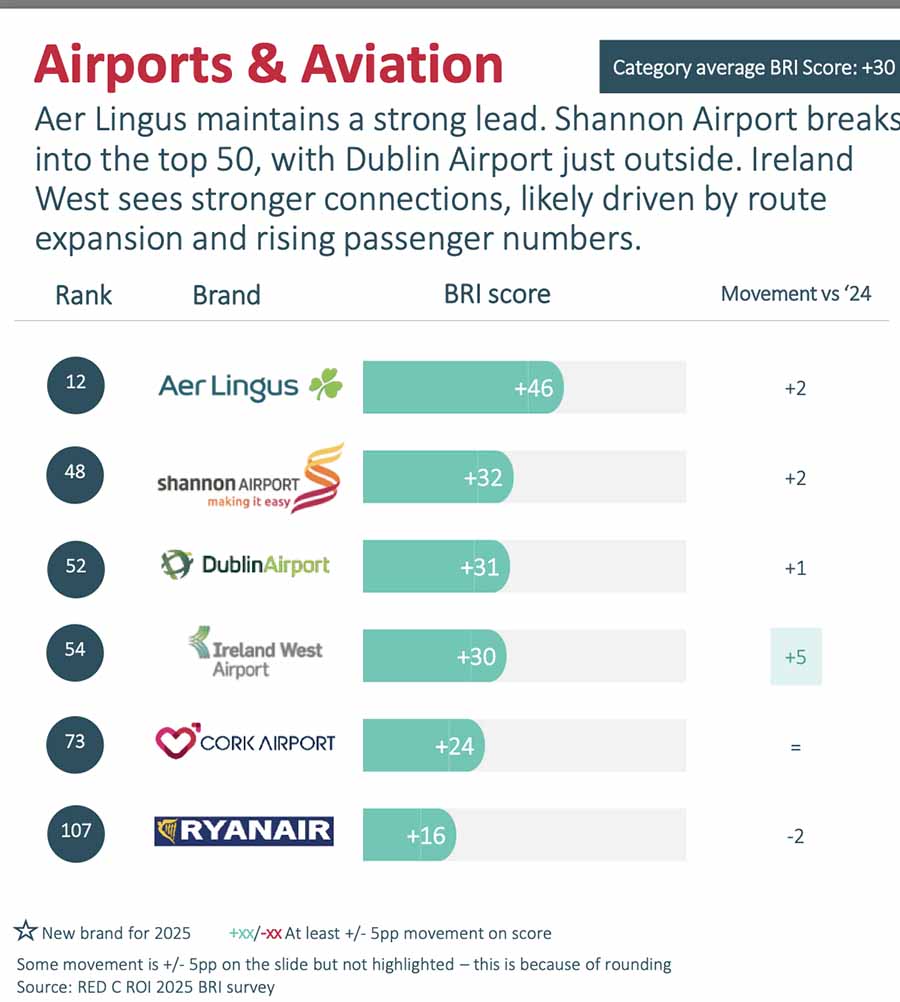 Airports & Aviation

Category average BRI Score: +30

Aer Lingus maintains a strong lead. Shannon Airport breaks into the top 50, with Dublin Airport just outside. Ireland West sees stronger connections, likely driven by route expansion and rising passenger numbers.

| Rank | Brand | BRI score | Movement vs '24 |
|---|---|---|---|
| 12 | Aer Lingus | +46 | +2 |
| 48 | shannon AIRPORT making it easy | +32 | +2 |
| 52 | DublinAirport | +31 | +1 |
| 54 | Ireland West Airport | +30 | +5 |
| 73 | CORK AIRPORT | +24 | = |
| 107 | RYANAIR | +16 | -2 |

☆ New brand for 2025   +xx/-xx At least +/- 5pp movement on score

Some movement is +/- 5pp on the slide but not highlighted – this is because of rounding
Source: RED C ROI 2025 BRI survey